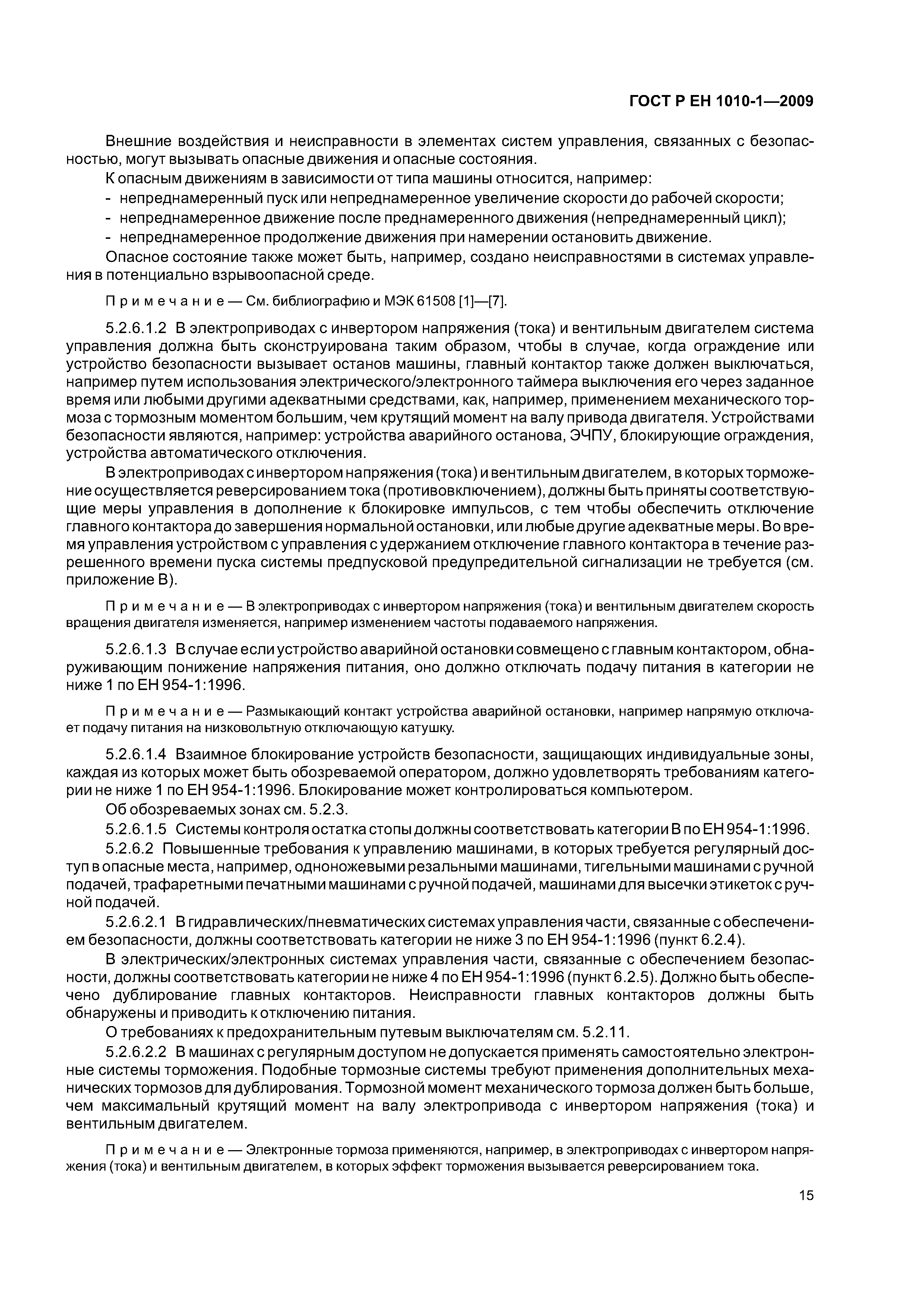 ГОСТ Р ЕН 1010-1—2009

Внешние воздействия и неисправности в элементах систем управления, связанных с безопасностью, могут вызывать опасные движения и опасные состояния.

К опасным движениям в зависимости от типа машины относится, например:
- непреднамеренный пуск или непреднамеренное увеличение скорости до рабочей скорости;
- непреднамеренное движение после преднамеренного движения (непреднамеренный цикл);
- непреднамеренное продолжение движения при намерении остановить движение.

Опасное состояние также может быть, например, создано неисправностями в системах управления в потенциально взрывоопасной среде.

Примечание — См. библиографию и МЭК 61508 [1]—[7].

5.2.6.1.2 В электроприводах с инвертором напряжения (тока) и вентильным двигателем система управления должна быть сконструирована таким образом, чтобы в случае, когда ограждение или устройство безопасности вызывает останов машины, главный контактор также должен выключаться, например путем использования электрического/электронного таймера выключения его через заданное время или любыми другими адекватными средствами, как, например, применением механического тормоза с тормозным моментом большим, чем крутящий момент на валу привода двигателя. Устройствами безопасности являются, например: устройства аварийного останова, ЭЧПУ, блокирующие ограждения, устройства автоматического отключения.

В электроприводах с инвертором напряжения (тока) и вентильным двигателем, в которых торможение осуществляется реверсированием тока (противовключением), должны быть приняты соответствующие меры управления в дополнение к блокировке импульсов, с тем чтобы обеспечить отключение главного контактора до завершения нормальной остановки, или любые другие адекватные меры. Во время управления устройством с управления с удержанием отключение главного контактора в течение разрешенного времени пуска системы предпусковой предупредительной сигнализации не требуется (см. приложение В).

Примечание — В электроприводах с инвертором напряжения (тока) и вентильным двигателем скорость вращения двигателя изменяется, например изменением частоты подаваемого напряжения.

5.2.6.1.3 В случае если устройство аварийной остановки совмещено с главным контактором, обнаруживающим понижение напряжения питания, оно должно отключать подачу питания в категории не ниже 1 по ЕН 954-1:1996.

Примечание — Размыкающий контакт устройства аварийной остановки, например напрямую отключает подачу питания на низковольтную отключающую катушку.

5.2.6.1.4 Взаимное блокирование устройств безопасности, защищающих индивидуальные зоны, каждая из которых может быть обозреваемой оператором, должно удовлетворять требованиям категории не ниже 1 по ЕН 954-1:1996. Блокирование может контролироваться компьютером.

Об обозреваемых зонах см. 5.2.3.

5.2.6.1.5 Системы контроля остатка стопы должны соответствовать категории В по ЕН 954-1:1996.

5.2.6.2 Повышенные требования к управлению машинами, в которых требуется регулярный доступ в опасные места, например, одноножевыми резальными машинами, тигельными машинами с ручной подачей, трафаретными печатными машинами с ручной подачей, машинами для высечки этикеток с ручной подачей.

5.2.6.2.1 В гидравлических/пневматических системах управления части, связанные с обеспечением безопасности, должны соответствовать категории не ниже 3 по ЕН 954-1:1996 (пункт 6.2.4).

В электрических/электронных системах управления части, связанные с обеспечением безопасности, должны соответствовать категории не ниже 4 по ЕН 954-1:1996 (пункт 6.2.5). Должно быть обеспечено дублирование главных контакторов. Неисправности главных контакторов должны быть обнаружены и приводить к отключению питания.

О требованиях к предохранительным путевым выключателям см. 5.2.11.

5.2.6.2.2 В машинах с регулярным доступом не допускается применять самостоятельно электронные системы торможения. Подобные тормозные системы требуют применения дополнительных механических тормозов для дублирования. Тормозной момент механического тормоза должен быть больше, чем максимальный крутящий момент на валу электропривода с инвертором напряжения (тока) и вентильным двигателем.

Примечание — Электронные тормоза применяются, например, в электроприводах с инвертором напряжения (тока) и вентильным двигателем, в которых эффект торможения вызывается реверсированием тока.

15